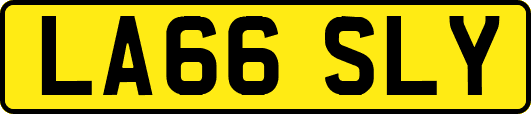 LA66 SLY